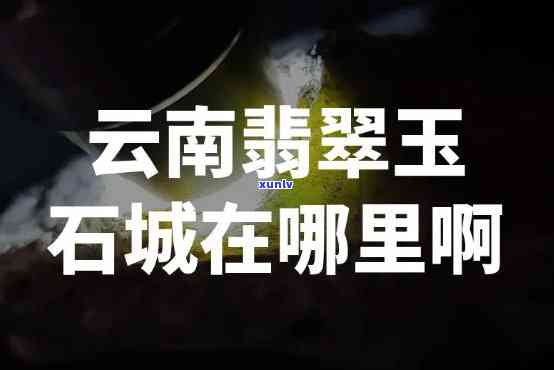 云南翡翠玉
xunlv
石城在哪里啊